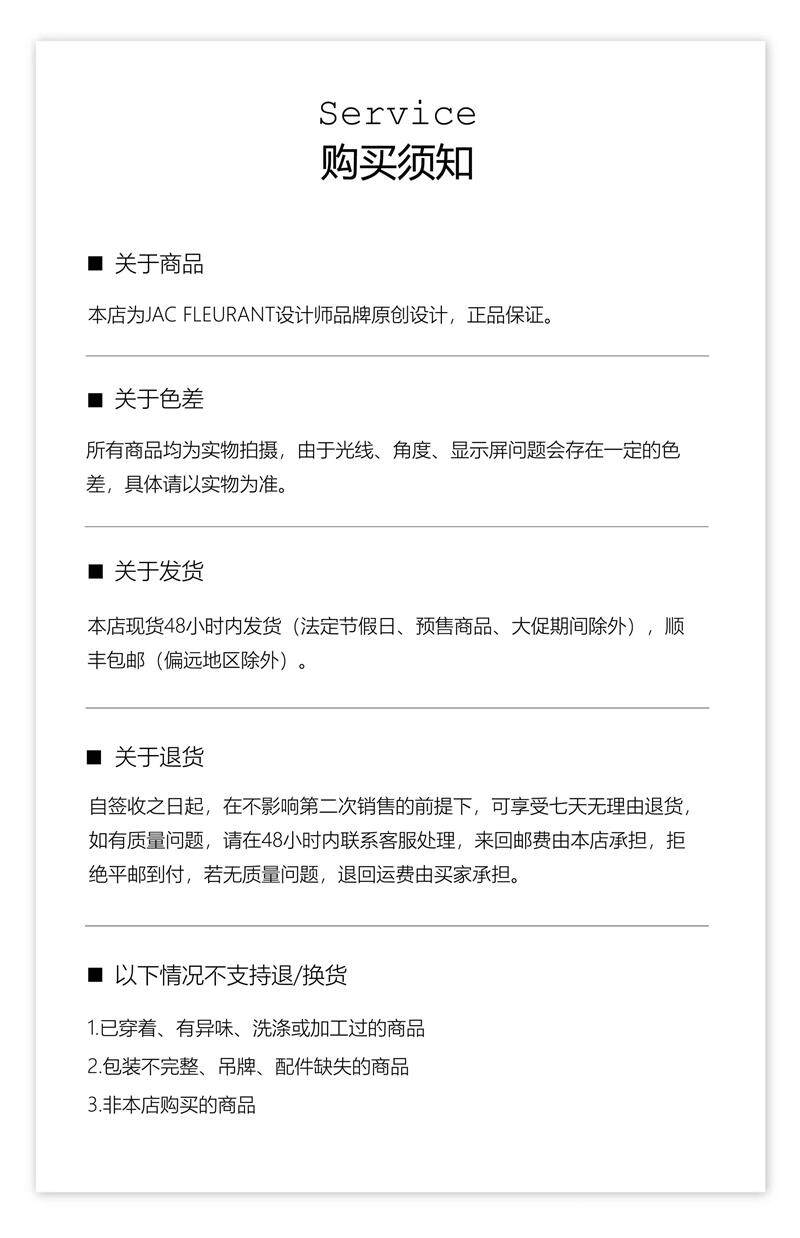 Service
购买须知

■ 关于商品

本店为JAC FLEURANT设计师品牌原创设计，正品保证。

■ 关于色差

所有商品均为实物拍摄，由于光线、角度、显示屏问题会存在一定的色差，具体请以实物为准。

■ 关于发货

本店现货48小时内发货（法定节假日、预售商品、大促期间除外），顺丰包邮（偏远地区除外）。

■ 关于退货

自签收之日起，在不影响第二次销售的前提下，可享受七天无理由退货，如有质量问题，请在48小时内联系客服处理，来回邮费由本店承担，拒绝平邮到付，若无质量问题，退回运费由买家承担。

■ 以下情况不支持退/换货

1.已穿着、有异味、洗涤或加工过的商品
2.包装不完整、吊牌、配件缺失的商品
3.非本店购买的商品